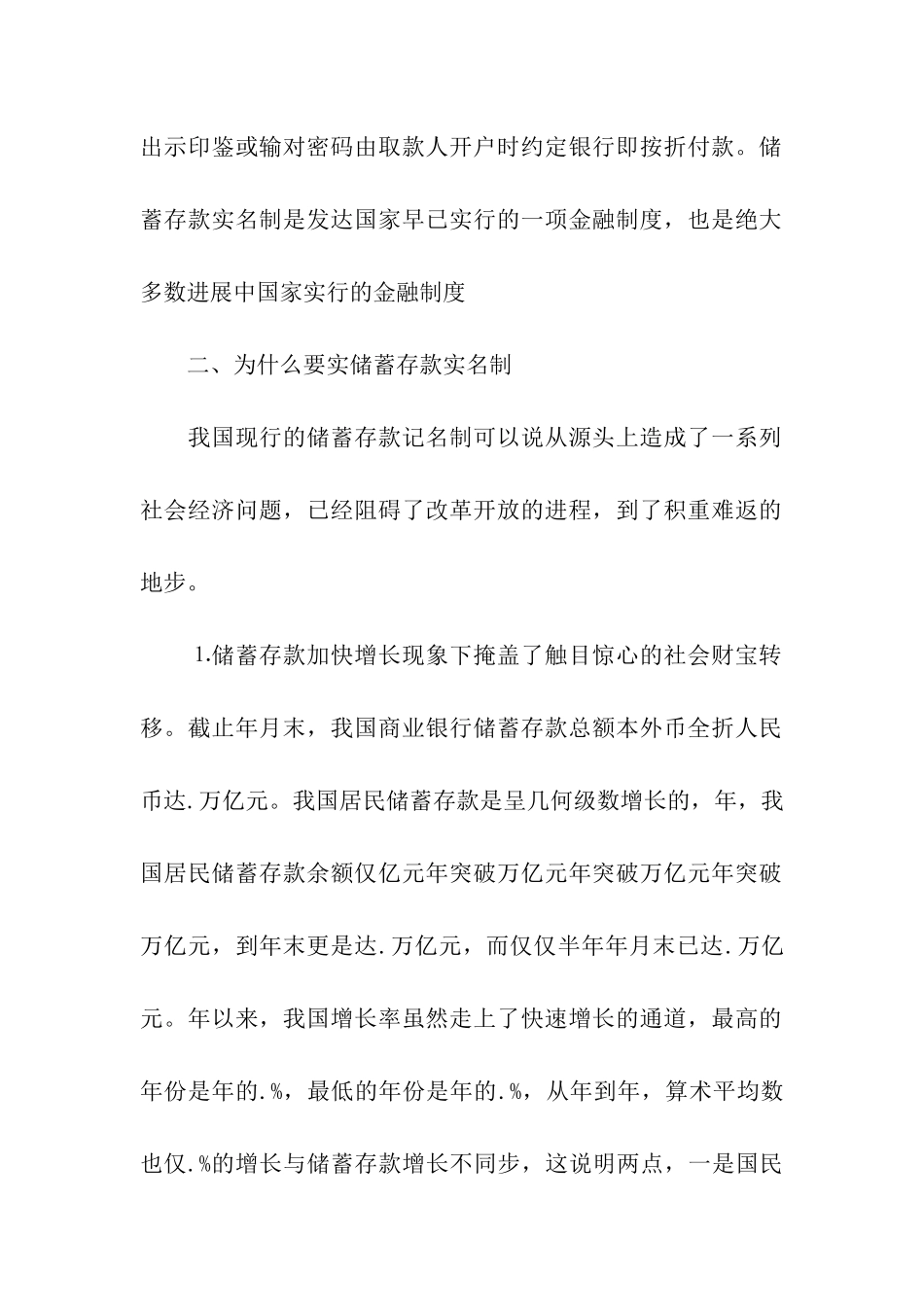 出示印鉴或输对密码由取款人开户时约定银行即按折付款。储蓄存款实名制是发达国家早已实行的一项金融制度，也是绝大多数进展中国家实行的金融制度

二、为什么要实储蓄存款实名制

我国现行的储蓄存款记名制可以说从源头上造成了一系列社会经济问题，已经阻碍了改革开放的进程，到了积重难返的地步。

1.储蓄存款加快增长现象下掩盖了触目惊心的社会财宝转移。截止年月末，我国商业银行储蓄存款总额本外币全折人民币达.万亿元。我国居民储蓄存款是呈几何级数增长的，年，我国居民储蓄存款余额仅亿元年突破万亿元年突破万亿元年突破万亿元，到年末更是达.万亿元，而仅仅半年年月末已达.万亿元。年以来，我国增长率虽然走上了快速增长的通道，最高的年份是年的.%，最低的年份是年的.%，从年到年，算术平均数也仅.%的增长与储蓄存款增长不同步，这说明两点，一是国民